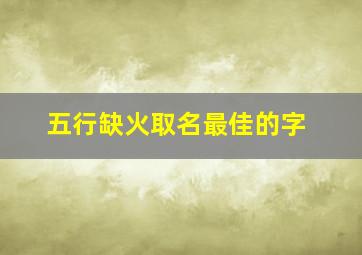 五行缺火取名最佳的字